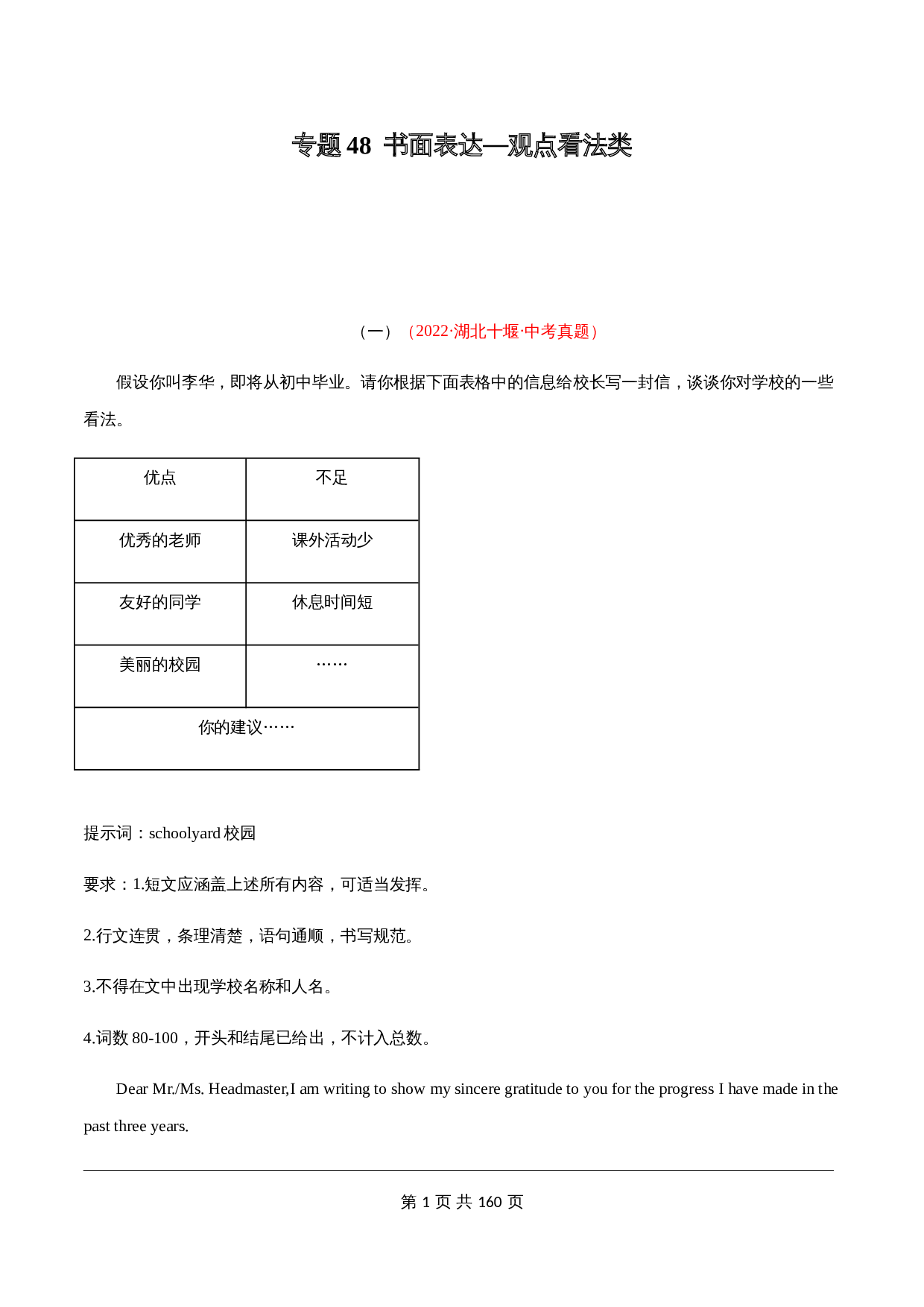 专题 48 书面表达—观点看法类

（一）（2022·湖北十堰·中考真题）

假设你叫李华，即将从初中毕业。请你根据下面表格中的信息给校长写一封信，谈谈你对学校的一些看法。

| 优点 | 不足 |
|---|---|
| 优秀的老师 | 课外活动少 |
| 友好的同学 | 休息时间短 |
| 美丽的校园 | …… |
| 你的建议…… | |

提示词：schoolyard 校园

要求：1.短文应涵盖上述所有内容，可适当发挥。

2.行文连贯，条理清楚，语句通顺，书写规范。

3.不得在文中出现学校名称和人名。

4.词数 80-100，开头和结尾已给出，不计入总数。

Dear Mr./Ms. Headmaster,I am writing to show my sincere gratitude to you for the progress I have made in the past three years.

第 1 页 共 160 页